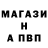 МАГАЗИ
Н
А ПВП